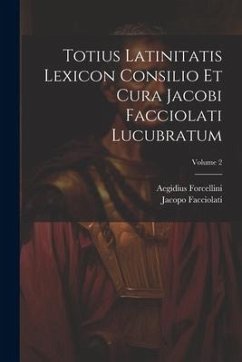 Totius Latinitatis Lexicon Consilio Et Cura Jacobi Facciolati Lucubratum

Volume 2

Aegidius Forcellini
Jacopo Facciolati